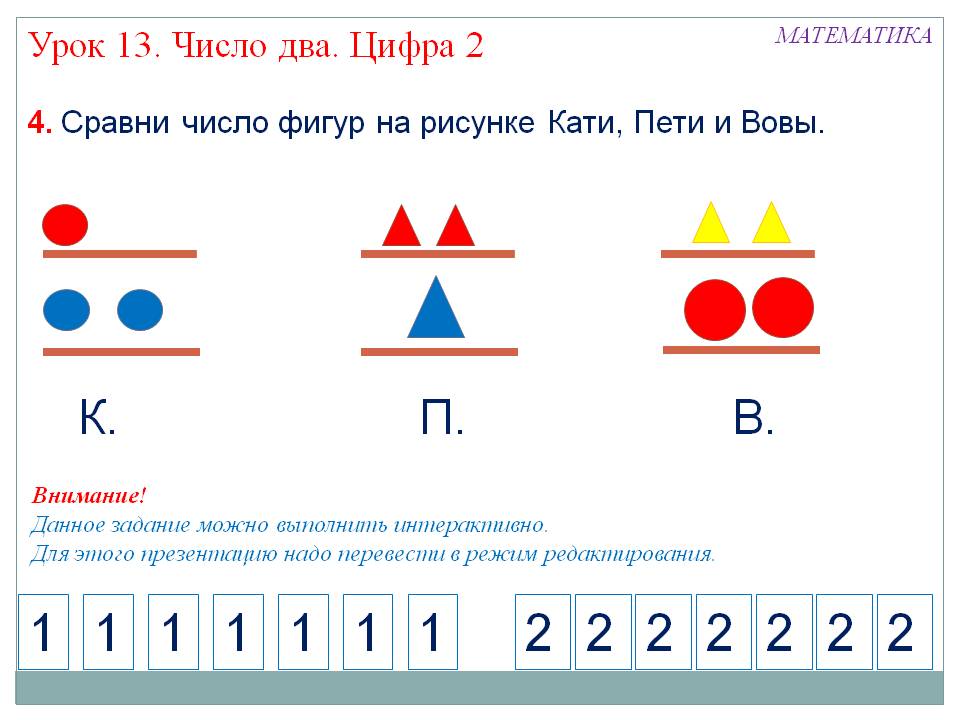 Урок 13. Число два. Цифра 2

МАТЕМАТИКА

4. Сравни число фигур на рисунке Кати, Пети и Вовы.

К.

П.

В.

Внимание!
Данное задание можно выполнить интерактивно.
Для этого презентацию надо перевести в режим редактирования.

1 1 1 1 1 1 1 2 2 2 2 2 2 2